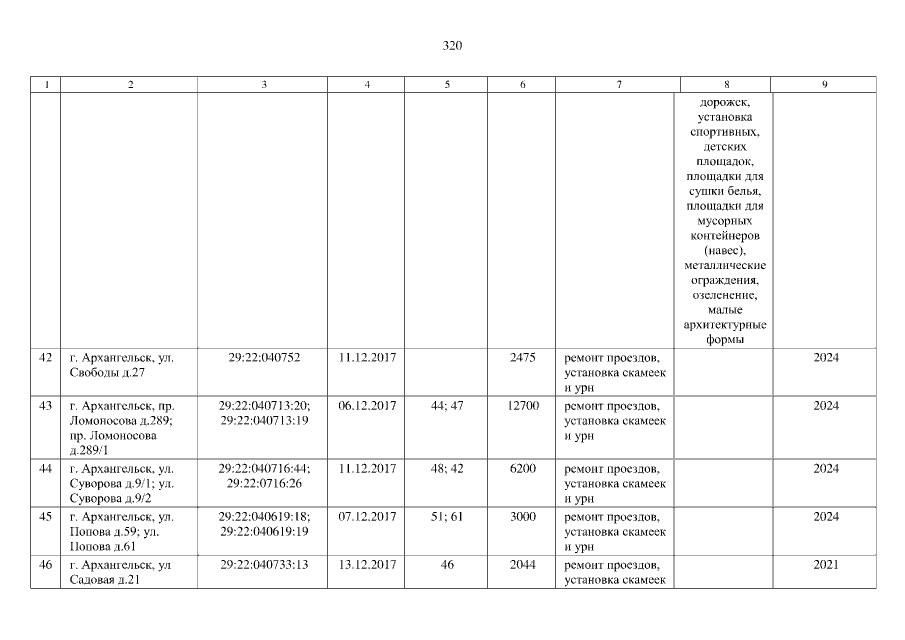 320

| 1 | 2 | 3 | 4 | 5 | 6 | 7 | 8 | 9 |
|---|---|---|---|---|---|---|---|---|
|  |  |  |  |  |  |  | дорожек, установка спортивных, детских площадок, площадки для сушки белья, площадки для мусорных контейнеров (навес), металлические ограждения, озеленение, малые архитектурные формы |  |
| 42 | г. Архангельск, ул. Свободы д.27 | 29:22:040752 | 11.12.2017 |  | 2475 | ремонт проездов, установка скамеек и урн |  | 2024 |
| 43 | г. Архангельск, пр. Ломоносова д.289; пр. Ломоносова д.289/1 | 29:22:040713:20; 29:22:040713:19 | 06.12.2017 | 44; 47 | 12700 | ремонт проездов, установка скамеек и урн |  | 2024 |
| 44 | г. Архангельск, ул. Суворова д.9/1; ул. Суворова д.9/2 | 29:22:040716:44; 29:22:0716:26 | 11.12.2017 | 48; 42 | 6200 | ремонт проездов, установка скамеек и урн |  | 2024 |
| 45 | г. Архангельск, ул. Попова д.59; ул. Попова д.61 | 29:22:040619:18; 29:22:040619:19 | 07.12.2017 | 51; 61 | 3000 | ремонт проездов, установка скамеек и урн |  | 2024 |
| 46 | г. Архангельск, ул Садовая д.21 | 29:22:040733:13 | 13.12.2017 | 46 | 2044 | ремонт проездов, установка скамеек |  | 2021 |